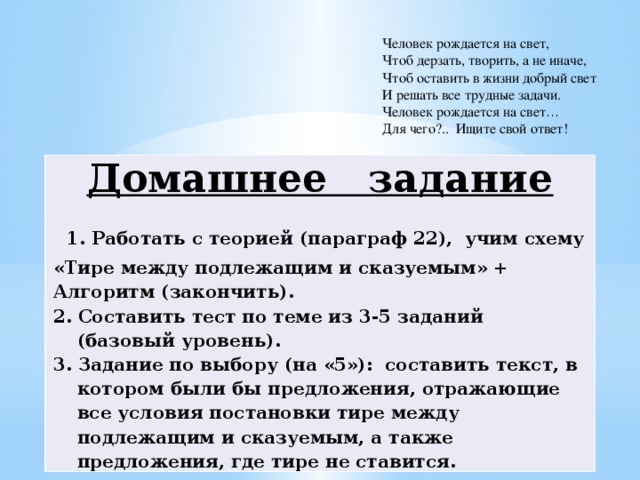 Человек рождается на свет,
Чтоб дерзать, творить, а не иначе,
Чтоб оставить в жизни добрый свет
И решать все трудные задачи.
Человек рождается на свет…
Для чего?.. Ищите свой ответ!

Домашнее задание

1. Работать с теорией (параграф 22), учим схему «Тире между подлежащим и сказуемым» + Алгоритм (закончить).
2. Составить тест по теме из 3-5 заданий (базовый уровень).
3. Задание по выбору (на «5»): составить текст, в котором были бы предложения, отражающие все условия постановки тире между подлежащим и сказуемым, а также предложения, где тире не ставится.